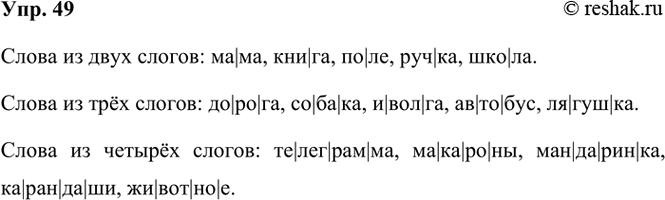 Упр. 49

© reshak.ru

Слова из двух слогов: ма|ма, кни|га, по|ле, руч|ка, шко|ла.

Слова из трёх слогов: до|ро|га, со|ба|ка, и|вол|га, ав|то|бус, ля|гуш|ка.

Слова из четырёх слогов: те|лег|рам|ма, ма|ка|ро|ны, ман|да|рин|ка, ка|ран|да|ши, жи|вот|но|е.